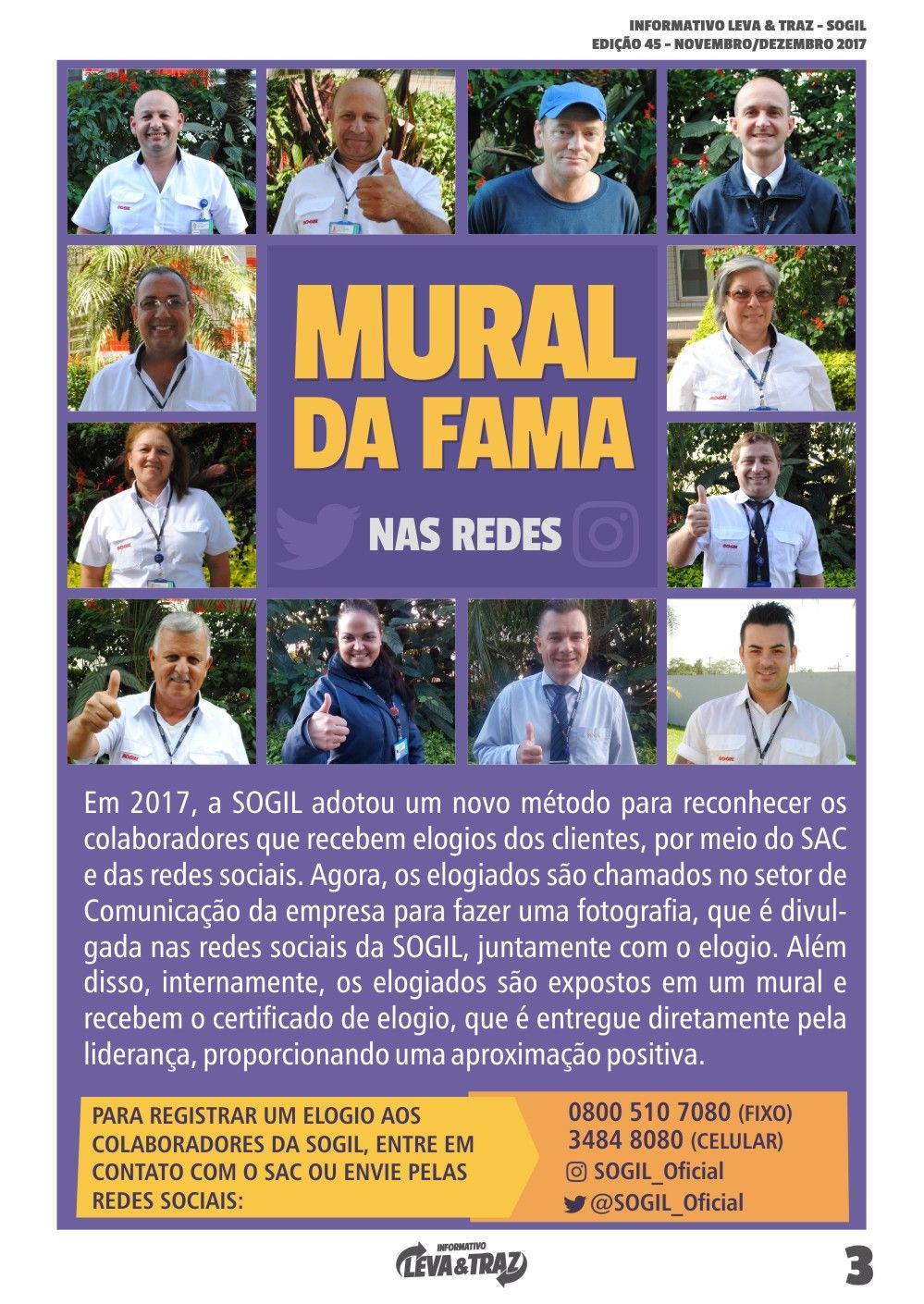 INFORMATIVO LEVA & TRAZ - SOGIL
EDIÇÃO 45 - NOVEMBRO/DEZEMBRO 2017

MURAL DA FAMA

NAS REDES

Em 2017, a SOGIL adotou um novo método para reconhecer os colaboradores que recebem elogios dos clientes, por meio do SAC e das redes sociais. Agora, os elogiados são chamados no setor de Comunicação da empresa para fazer uma fotografia, que é divulgada nas redes sociais da SOGIL, juntamente com o elogio. Além disso, internamente, os elogiados são expostos em um mural e recebem o certificado de elogio, que é entregue diretamente pela liderança, proporcionando uma aproximação positiva.

PARA REGISTRAR UM ELOGIO AOS COLABORADORES DA SOGIL, ENTRE EM CONTATO COM O SAC OU ENVIE PELAS REDES SOCIAIS:

0800 510 7080 (FIXO)
3484 8080 (CELULAR)
SOGIL_Oficial
@SOGIL_Oficial

INFORMATIVO LEVA&TRAZ

3